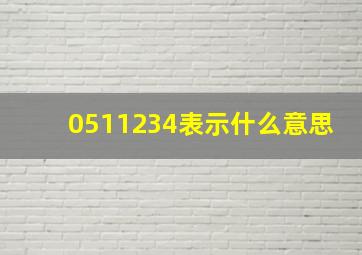 0511234表示什么意思